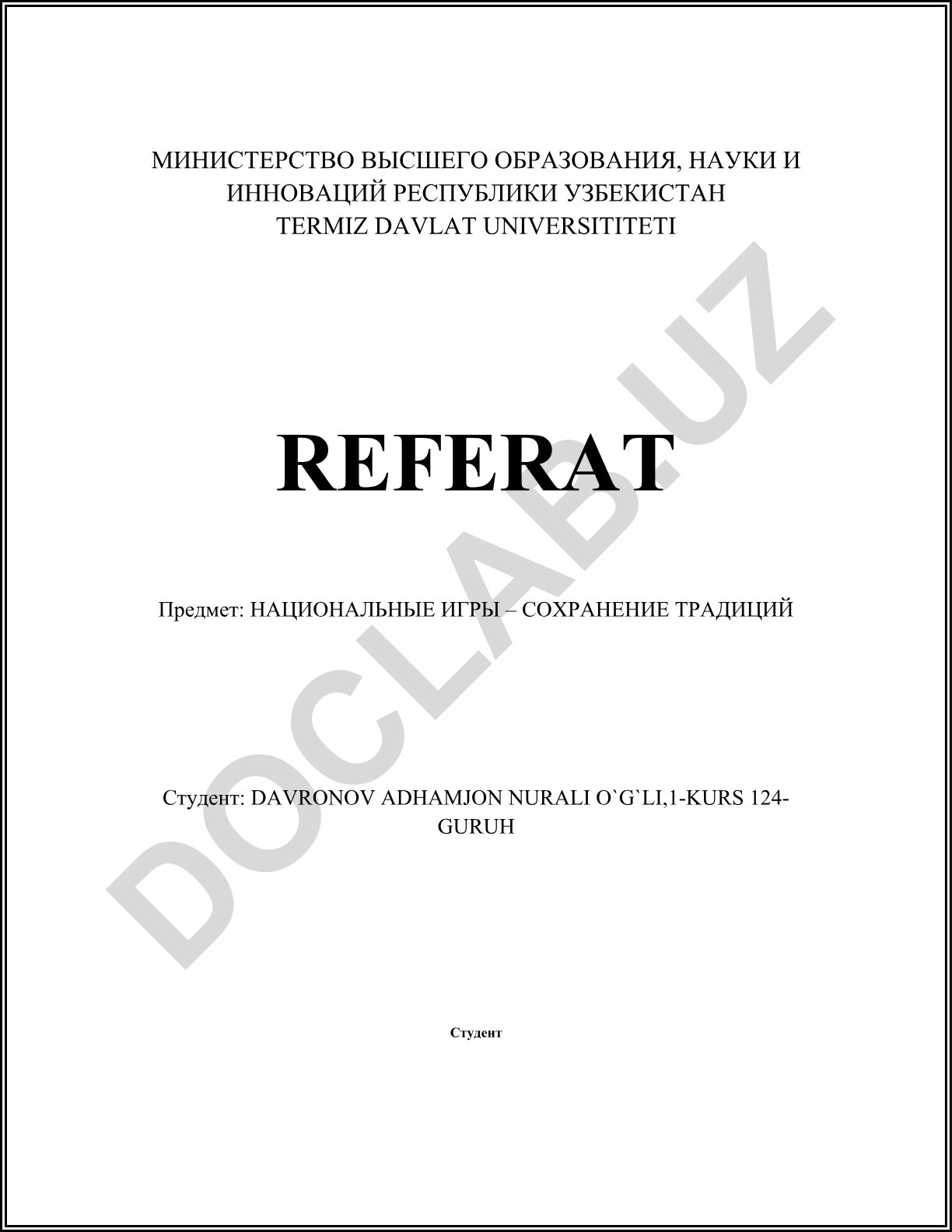 МИНИСТЕРСТВО ВЫСШЕГО ОБРАЗОВАНИЯ, НАУКИ И ИННОВАЦИЙ РЕСПУБЛИКИ УЗБЕКИСТАН
TERMIZ DAVLAT UNIVERSITITETI

REFERAT

Предмет: НАЦИОНАЛЬНЫЕ ИГРЫ – СОХРАНЕНИЕ ТРАДИЦИЙ

Студент: DAVRONOV ADHAMJON NURALI O`G`LI,1-KURS 124-GURUH

Студент

DOCLAB.UZ